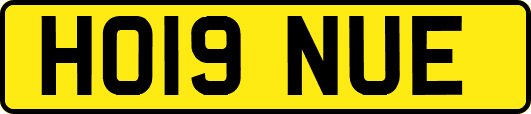 HO19 NUE